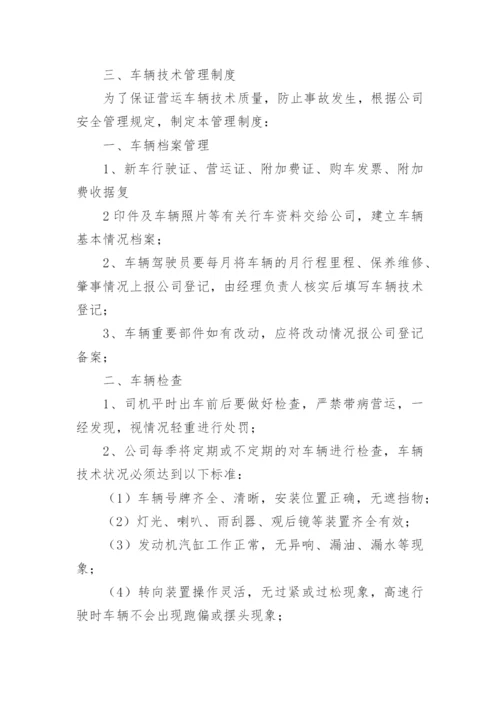 三、车辆技术管理制度

为了保证营运车辆技术质量，防止事故发生，根据公司安全管理规定，制定本管理制度：

一、车辆档案管理

1、新车行驶证、营运证、附加费证、购车发票、附加费收据复

2印件及车辆照片等有关行车资料交给公司，建立车辆基本情况档案；

2、车辆驾驶员要每月将车辆的月行程里程、保养维修、肇事情况上报公司登记，由经理负责人核实后填写车辆技术登记；

3、车辆重要部件如有改动，应将改动情况报公司登记备案；

二、车辆检查

1、司机平时出车前后要做好检查，严禁带病营运，一经发现，视情况轻重进行处罚；

2、公司每季将定期或不定期的对车辆进行检查，车辆技术状况必须达到以下标准：

（1）车辆号牌齐全、清晰，安装位置正确，无遮挡物；

（2）灯光、喇叭、雨刮器、观后镜等装置齐全有效；

（3）发动机汽缸工作正常，无异响、漏油、漏水等现象；

（4）转向装置操作灵活，无过紧或过松现象，高速行驶时车辆不会出现跑偏或摆头现象；